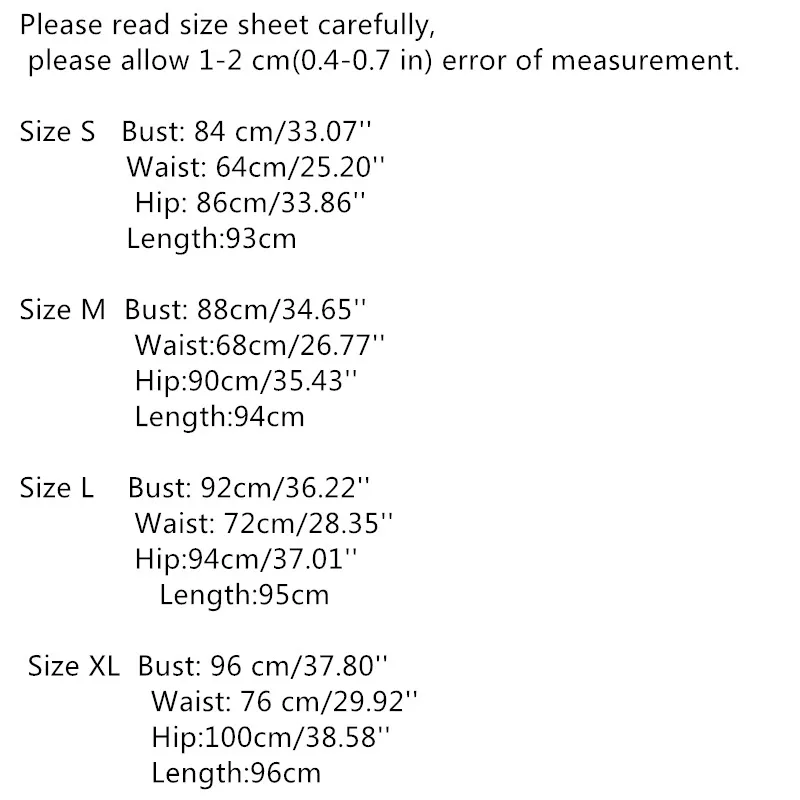 Please read size sheet carefully,
please allow 1-2 cm(0.4-0.7 in) error of measurement.

Size S Bust: 84 cm/33.07''
Waist: 64cm/25.20''
Hip: 86cm/33.86''
Length:93cm

Size M Bust: 88cm/34.65''
Waist:68cm/26.77''
Hip:90cm/35.43''
Length:94cm

Size L Bust: 92cm/36.22''
Waist: 72cm/28.35''
Hip:94cm/37.01''
Length:95cm

Size XL Bust: 96 cm/37.80''
Waist: 76 cm/29.92''
Hip:100cm/38.58''
Length:96cm